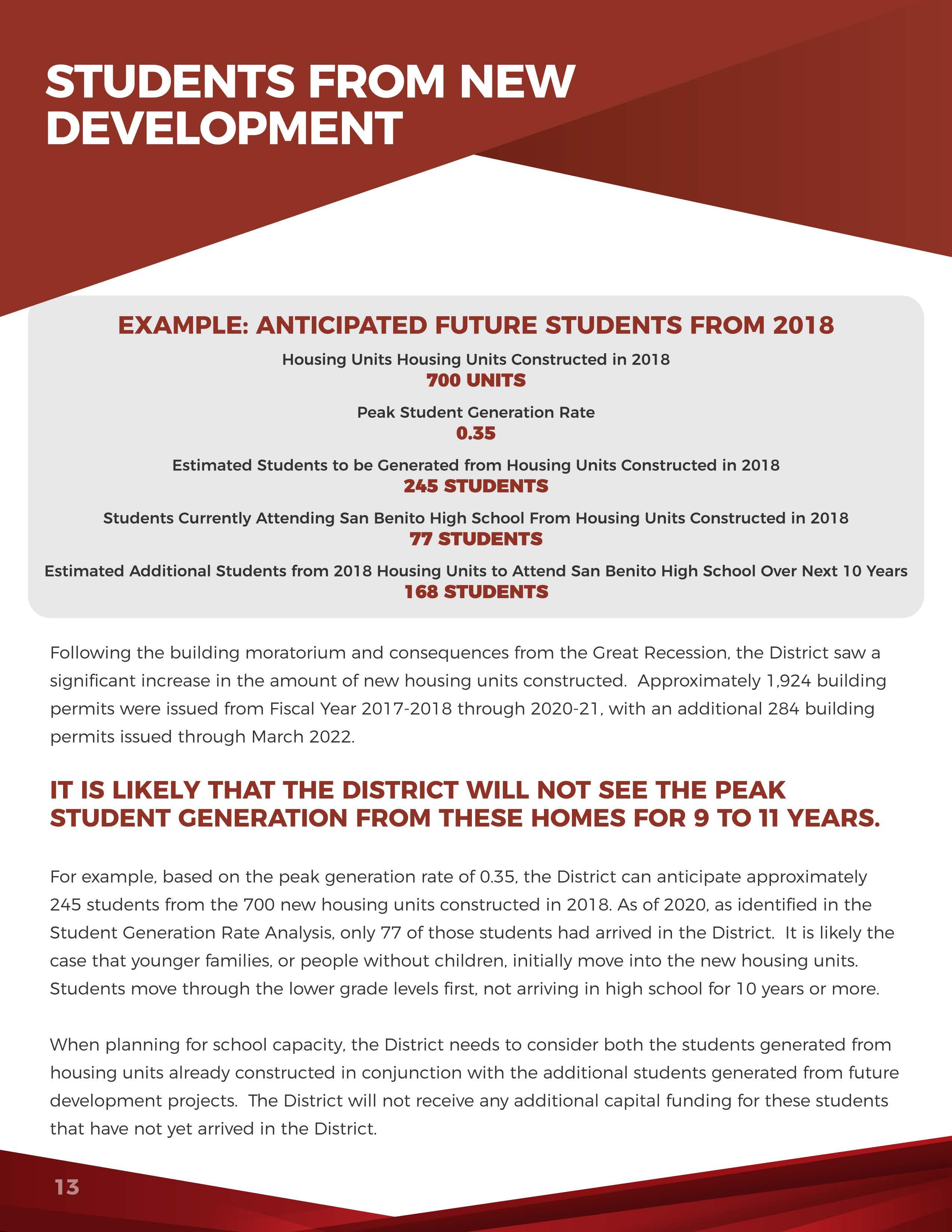 STUDENTS FROM NEW DEVELOPMENT

EXAMPLE: ANTICIPATED FUTURE STUDENTS FROM 2018

Housing Units Housing Units Constructed in 2018
700 UNITS

Peak Student Generation Rate
0.35

Estimated Students to be Generated from Housing Units Constructed in 2018
245 STUDENTS

Students Currently Attending San Benito High School From Housing Units Constructed in 2018
77 STUDENTS

Estimated Additional Students from 2018 Housing Units to Attend San Benito High School Over Next 10 Years
168 STUDENTS

Following the building moratorium and consequences from the Great Recession, the District saw a significant increase in the amount of new housing units constructed. Approximately 1,924 building permits were issued from Fiscal Year 2017-2018 through 2020-21, with an additional 284 building permits issued through March 2022.

IT IS LIKELY THAT THE DISTRICT WILL NOT SEE THE PEAK STUDENT GENERATION FROM THESE HOMES FOR 9 TO 11 YEARS.

For example, based on the peak generation rate of 0.35, the District can anticipate approximately 245 students from the 700 new housing units constructed in 2018. As of 2020, as identified in the Student Generation Rate Analysis, only 77 of those students had arrived in the District. It is likely the case that younger families, or people without children, initially move into the new housing units. Students move through the lower grade levels first, not arriving in high school for 10 years or more.

When planning for school capacity, the District needs to consider both the students generated from housing units already constructed in conjunction with the additional students generated from future development projects. The District will not receive any additional capital funding for these students that have not yet arrived in the District.

13